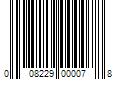 0 08229 00007 8